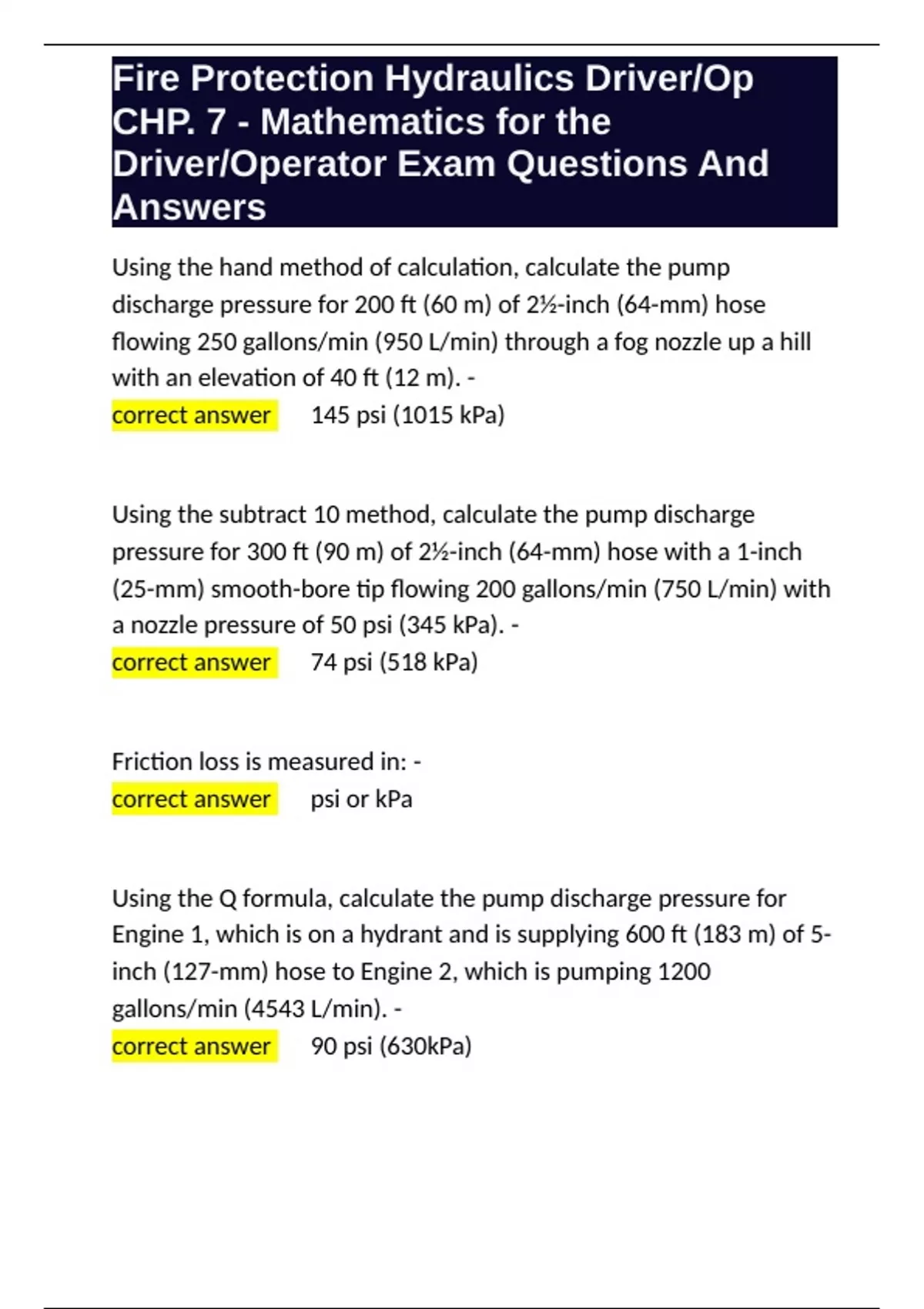 Fire Protection Hydraulics Driver/Op CHP. 7 - Mathematics for the Driver/Operator Exam Questions And Answers

Using the hand method of calculation, calculate the pump discharge pressure for 200 ft (60 m) of 2½-inch (64-mm) hose flowing 250 gallons/min (950 L/min) through a fog nozzle up a hill with an elevation of 40 ft (12 m). -
correct answer 145 psi (1015 kPa)

Using the subtract 10 method, calculate the pump discharge pressure for 300 ft (90 m) of 2½-inch (64-mm) hose with a 1-inch (25-mm) smooth-bore tip flowing 200 gallons/min (750 L/min) with a nozzle pressure of 50 psi (345 kPa). -
correct answer 74 psi (518 kPa)

Friction loss is measured in: -
correct answer psi or kPa

Using the Q formula, calculate the pump discharge pressure for Engine 1, which is on a hydrant and is supplying 600 ft (183 m) of 5-inch (127-mm) hose to Engine 2, which is pumping 1200 gallons/min (4543 L/min). -
correct answer 90 psi (630kPa)